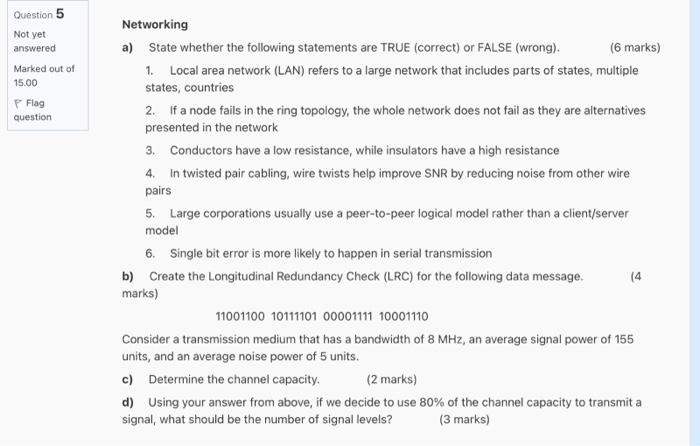 Question 5

Not yet answered

Marked out of 15.00

Flag question

Networking

a) State whether the following statements are TRUE (correct) or FALSE (wrong). (6 marks)

1. Local area network (LAN) refers to a large network that includes parts of states, multiple states, countries

2. If a node fails in the ring topology, the whole network does not fail as they are alternatives presented in the network

3. Conductors have a low resistance, while insulators have a high resistance

4. In twisted pair cabling, wire twists help improve SNR by reducing noise from other wire pairs

5. Large corporations usually use a peer-to-peer logical model rather than a client/server model

6. Single bit error is more likely to happen in serial transmission

b) Create the Longitudinal Redundancy Check (LRC) for the following data message. (4 marks)

11001100 10111101 00001111 10001110

Consider a transmission medium that has a bandwidth of 8 MHz, an average signal power of 155 units, and an average noise power of 5 units.

c) Determine the channel capacity. (2 marks)

d) Using your answer from above, if we decide to use 80% of the channel capacity to transmit a signal, what should be the number of signal levels? (3 marks)